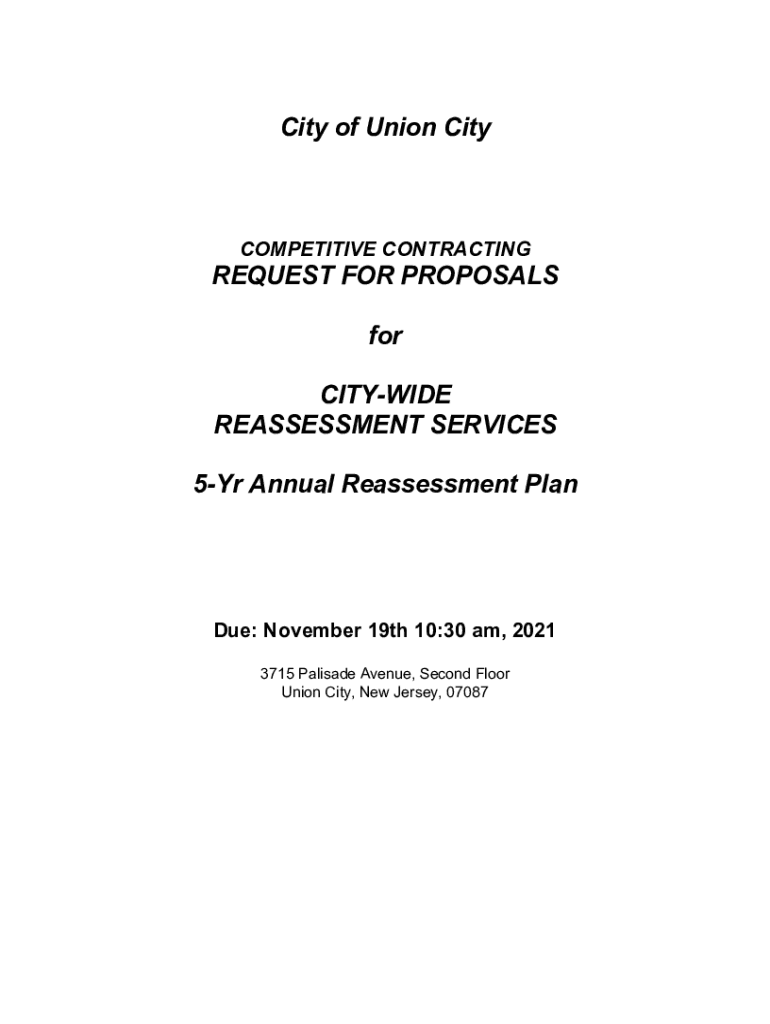 City of Union City

COMPETITIVE CONTRACTING
REQUEST FOR PROPOSALS

for

CITY-WIDE
REASSESSMENT SERVICES

5-Yr Annual Reassessment Plan

Due: November 19th 10:30 am, 2021

3715 Palisade Avenue, Second Floor
Union City, New Jersey, 07087